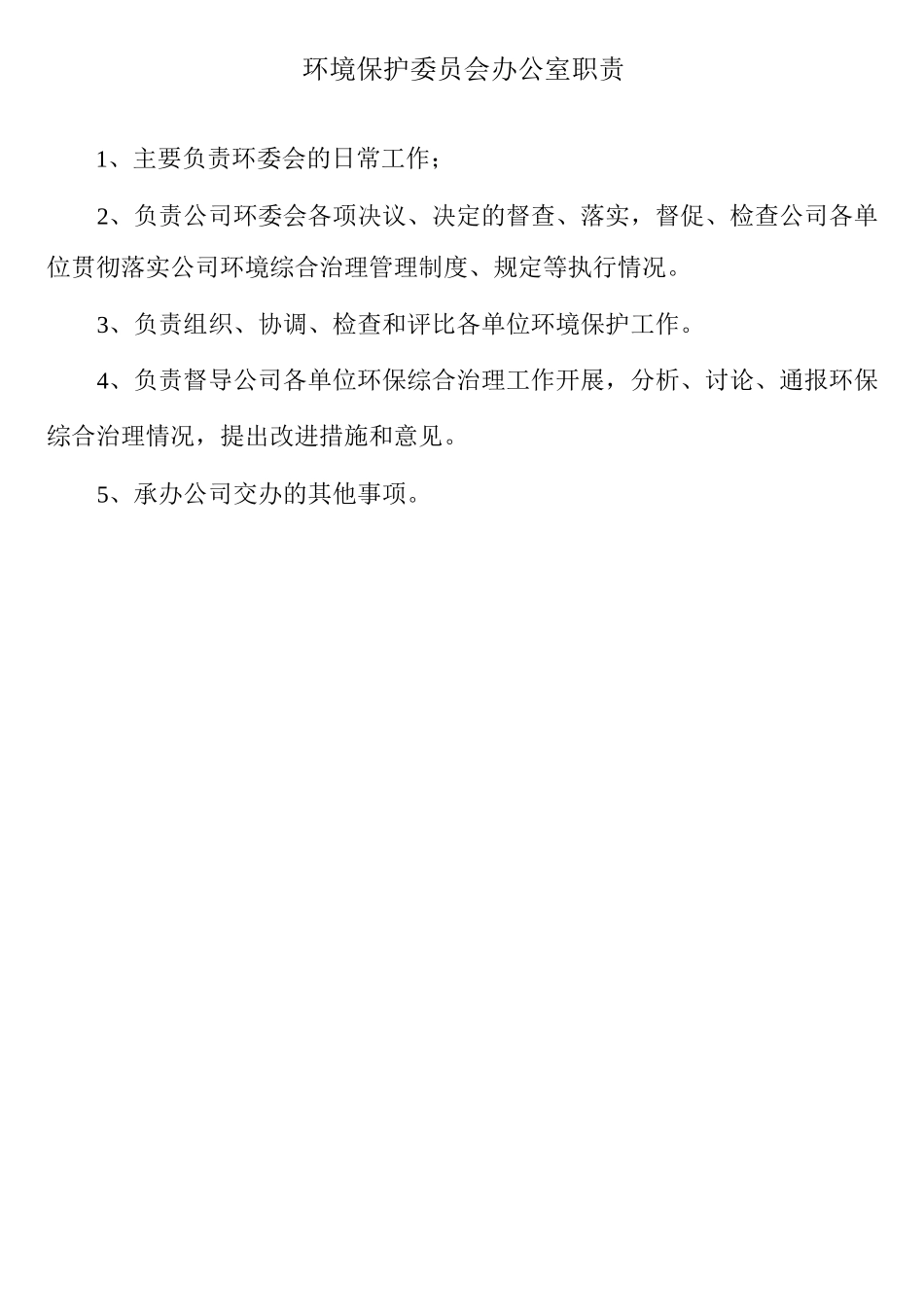 环境保护委员会办公室职责

1、主要负责环委会的日常工作；

2、负责公司环委会各项决议、决定的督查、落实，督促、检查公司各单位贯彻落实公司环境综合治理管理制度、规定等执行情况。

3、负责组织、协调、检查和评比各单位环境保护工作。

4、负责督导公司各单位环保综合治理工作开展，分析、讨论、通报环保综合治理情况，提出改进措施和意见。

5、承办公司交办的其他事项。